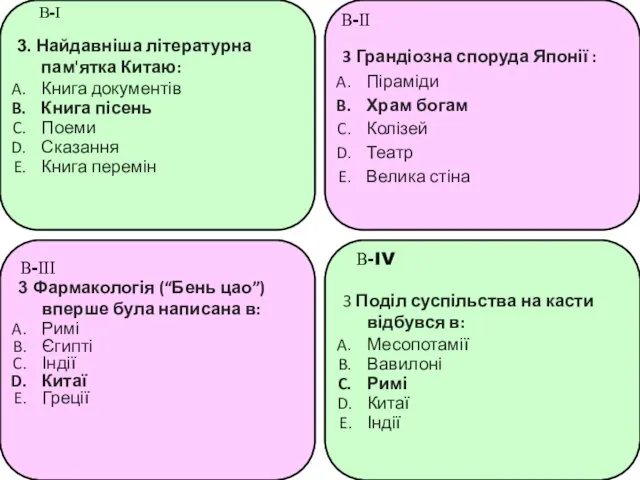 В-I

3. Найдавніша літературна пам'ятка Китаю:
A. Книга документів
B. Книга пісень
C. Поеми
D. Сказання
E. Книга перемін

В-II

3 Грандіозна споруда Японії :
A. Піраміди
B. Храм богам
C. Колізей
D. Театр
E. Велика стіна

В-III

3 Фармакологія (“Бень цао”) вперше була написана в:
A. Римі
B. Єгипті
C. Індії
D. Китаї
E. Греції

В-IV

3 Поділ суспільства на касти відбувся в:
A. Месопотамії
B. Вавилоні
C. Римі
D. Китаї
E. Індії